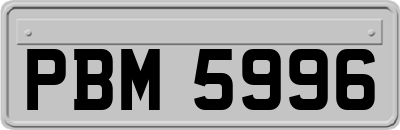 PBM 5996